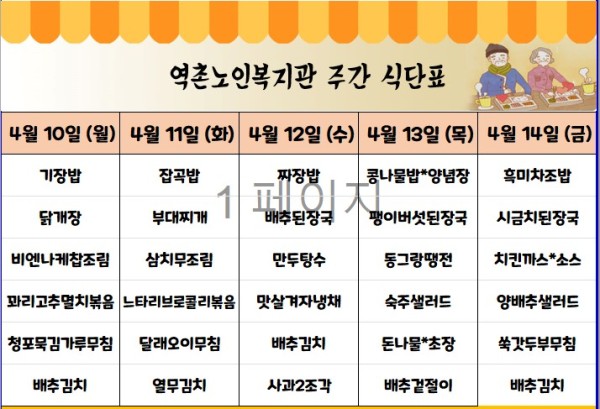 역촌노인복지관 주간 식단표

| 4월 10일 (월) | 4월 11일 (화) | 4월 12일 (수) | 4월 13일 (목) | 4월 14일 (금) |
|---|---|---|---|---|
| 기장밥 | 잡곡밥 | 짜장밥 | 콩나물밥*양념장 | 흑미차조밥 |
| 닭개장 | 부대찌개 | 배추된장국 | 팽이버섯된장국 | 시금치된장국 |
| 비엔나케찹조림 | 삼치무조림 | 만두탕수 | 동그랑땡전 | 치킨까스*소스 |
| 꽈리고추멸치볶음 | 느타리브로콜리볶음 | 맛살겨자냉채 | 숙주샐러드 | 양배추샐러드 |
| 청포묵김가루무침 | 달래오이무침 | 배추김치 | 돈나물*초장 | 쑥갓두부무침 |
| 배추김치 | 열무김치 | 사과2조각 | 배추겉절이 | 배추김치 |

1 페이지